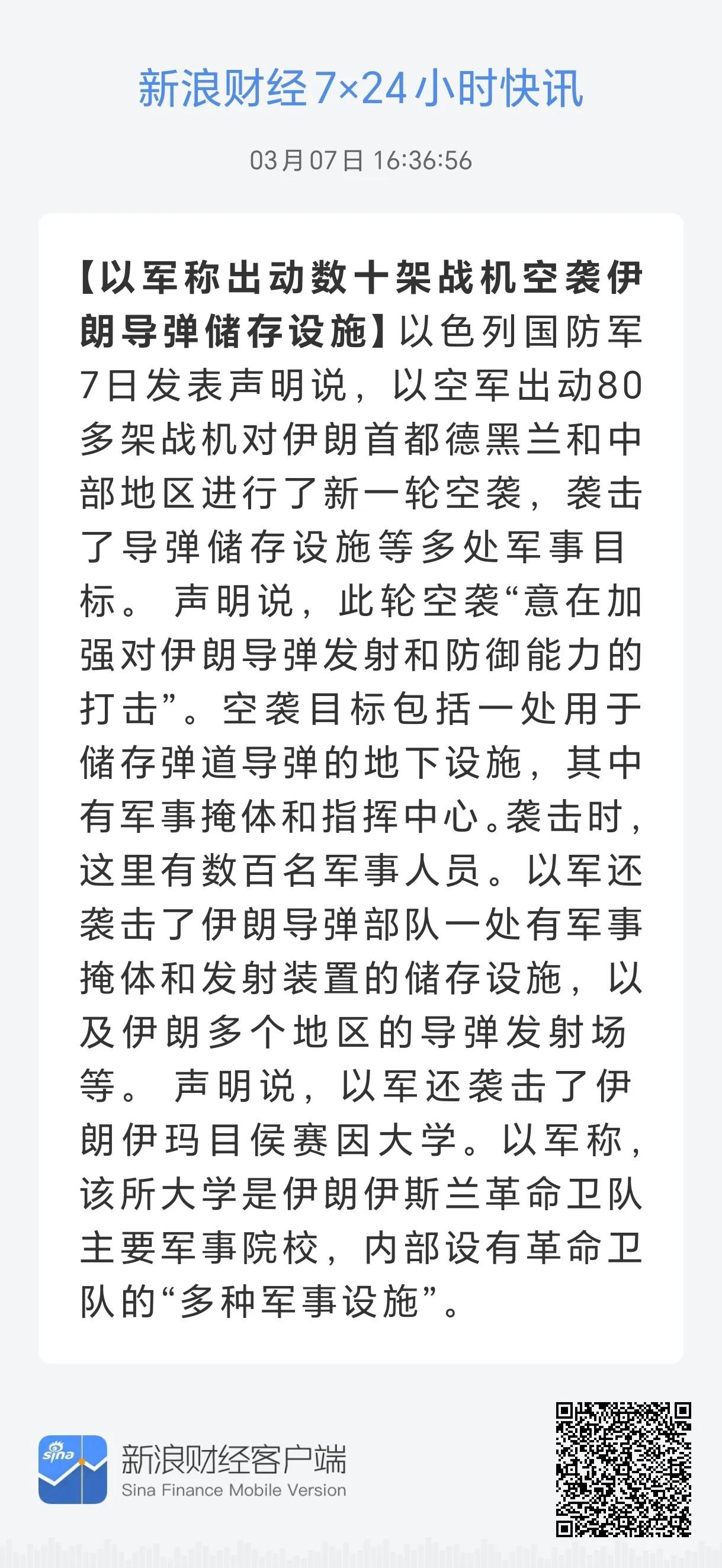 新浪财经7×24小时快讯

03月07日 16:36:56

【以军称出动数十架战机空袭伊朗导弹储存设施】以色列国防军7日发表声明说，以空军出动80多架战机对伊朗首都德黑兰和中部地区进行了新一轮空袭，袭击了导弹储存设施等多处军事目标。声明说，此轮空袭“意在加强对伊朗导弹发射和防御能力的打击”。空袭目标包括一处用于储存弹道导弹的地下设施，其中有军事掩体和指挥中心。袭击时，这里有数百名军事人员。以军还袭击了伊朗导弹部队一处有军事掩体和发射装置的储存设施，以及伊朗多个地区的导弹发射场等。声明说，以军还袭击了伊朗伊玛目侯赛因大学。以军称，该所大学是伊朗伊斯兰革命卫队主要军事院校，内部设有革命卫队的“多种军事设施”。

sina

新浪财经客户端
Sina Finance Mobile Version